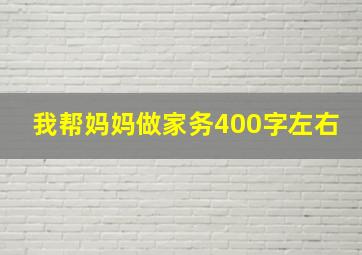 我帮妈妈做家务400字左右